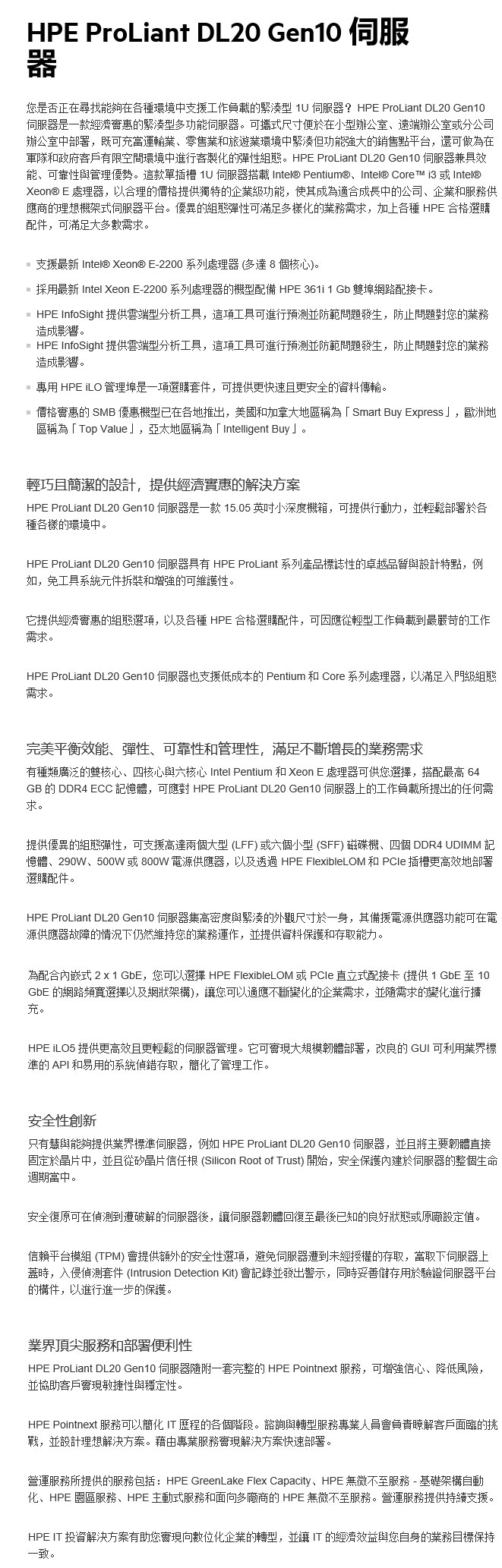 HPE ProLiant DL20 Gen10 伺服器

您是否正在尋找能夠在各種環境中支援工作負載的緊湊型 1U 伺服器？ HPE ProLiant DL20 Gen10 伺服器是一款經濟實惠的緊湊型多功能伺服器。可攜式尺寸便於在小型辦公室、遠端辦公室或分公司辦公室中部署，既可充當運輸業、零售業和旅遊業環境中緊湊但功能強大的銷售點平台，還可做為在軍隊和政府客戶有限空間環境中進行客製化的彈性組態。HPE ProLiant DL20 Gen10 伺服器兼具效能、可靠性與管理優勢。這款單插槽 1U 伺服器搭載 Intel® Pentium®、Intel® Core™ i3 或 Intel® Xeon® E 處理器，以合理的價格提供獨特的企業級功能，使其成為適合成長中的公司、企業和服務供應商的理想機架式伺服器平台。優異的組態彈性可滿足多樣化的業務需求，加上各種 HPE 合格選購配件，可滿足大多數需求。

支援最新 Intel® Xeon® E-2200 系列處理器 (多達 8 個核心)。

採用最新 Intel Xeon E-2200 系列處理器的機型配備 HPE 361i 1 Gb 雙埠網路配接卡。

HPE InfoSight 提供雲端型分析工具，這項工具可進行預測並防範問題發生，防止問題對您的業務造成影響。

HPE InfoSight 提供雲端型分析工具，這項工具可進行預測並防範問題發生，防止問題對您的業務造成影響。

專用 HPE iLO 管理埠是一項選購套件，可提供更快速且更安全的資料傳輸。

價格實惠的 SMB 優惠機型已在各地推出，美國和加拿大地區稱為「Smart Buy Express」，歐洲地區稱為「Top Value」，亞太地區稱為「Intelligent Buy」。

輕巧且簡潔的設計，提供經濟實惠的解決方案

HPE ProLiant DL20 Gen10 伺服器是一款 15.05 英吋小深度機箱，可提供行動力，並輕鬆部署於各種各樣的環境中。

HPE ProLiant DL20 Gen10 伺服器具有 HPE ProLiant 系列產品標誌性的卓越品質與設計特點，例如，免工具系統元件拆裝和增強的可維護性。

它提供經濟實惠的組態選項，以及各種 HPE 合格選購配件，可因應從輕型工作負載到最嚴苛的工作需求。

HPE ProLiant DL20 Gen10 伺服器也支援低成本的 Pentium 和 Core 系列處理器，以滿足入門級組態需求。

完美平衡效能、彈性、可靠性和管理性，滿足不斷增長的業務需求

有種類廣泛的雙核心、四核心與六核心 Intel Pentium 和 Xeon E 處理器可供您選擇，搭配最高 64 GB 的 DDR4 ECC 記憶體，可應對 HPE ProLiant DL20 Gen10 伺服器上的工作負載所提出的任何需求。

提供優異的組態彈性，可支援高達兩個大型 (LFF) 或六個小型 (SFF) 磁碟機、四個 DDR4 UDIMM 記憶體、290W、500W 或 800W 電源供應器，以及透過 HPE FlexibleLOM 和 PCIe 插槽更高效地部署選購配件。

HPE ProLiant DL20 Gen10 伺服器集高密度與緊湊的外觀尺寸於一身，其備援電源供應器功能可在電源供應器故障的情況下仍然維持您的業務運作，並提供資料保護和存取能力。

為配合內嵌式 2 x 1 GbE，您可以選擇 HPE FlexibleLOM 或 PCIe 直立式配接卡 (提供 1 GbE 至 10 GbE 的網路頻寬選擇以及網狀架構)，讓您可以適應不斷變化的企業需求，並隨需求的變化進行擴充。

HPE iLO5 提供更高效且更輕鬆的伺服器管理。它可實現大規模韌體部署，改良的 GUI 可利用業界標準的 API 和易用的系統偵錯存取，簡化了管理工作。

安全性創新

只有慧與能夠提供業界標準伺服器，例如 HPE ProLiant DL20 Gen10 伺服器，並且將主要韌體直接固定於晶片中，並且從矽晶片信任根 (Silicon Root of Trust) 開始，安全保護內建於伺服器的整個生命週期當中。

安全復原可在偵測到遭破解的伺服器後，讓伺服器韌體回復至最後已知的良好狀態或原廠設定值。

信賴平台模組 (TPM) 會提供額外的安全性選項，避免伺服器遭到未經授權的存取，當取下伺服器上蓋時，入侵偵測套件 (Intrusion Detection Kit) 會記錄並發出警示，同時妥善儲存用於驗證伺服器平台的構件，以進行進一步的保護。

業界頂尖服務和部署便利性

HPE ProLiant DL20 Gen10 伺服器隨附一套完整的 HPE Pointnext 服務，可增強信心、降低風險，並協助客戶實現敏捷性與穩定性。

HPE Pointnext 服務可以簡化 IT 歷程的各個階段。諮詢與轉型服務專業人員會負責瞭解客戶面臨的挑戰，並設計理想解決方案。藉由專業服務實現解決方案快速部署。

營運服務所提供的服務包括：HPE GreenLake Flex Capacity、HPE 無微不至服務 - 基礎架構自動化、HPE 園區服務、HPE 主動式服務和面向多廠商的 HPE 無微不至服務。營運服務提供持續支援。

HPE IT 投資解決方案有助您實現向數位化企業的轉型，並讓 IT 的經濟效益與您自身的業務目標保持一致。